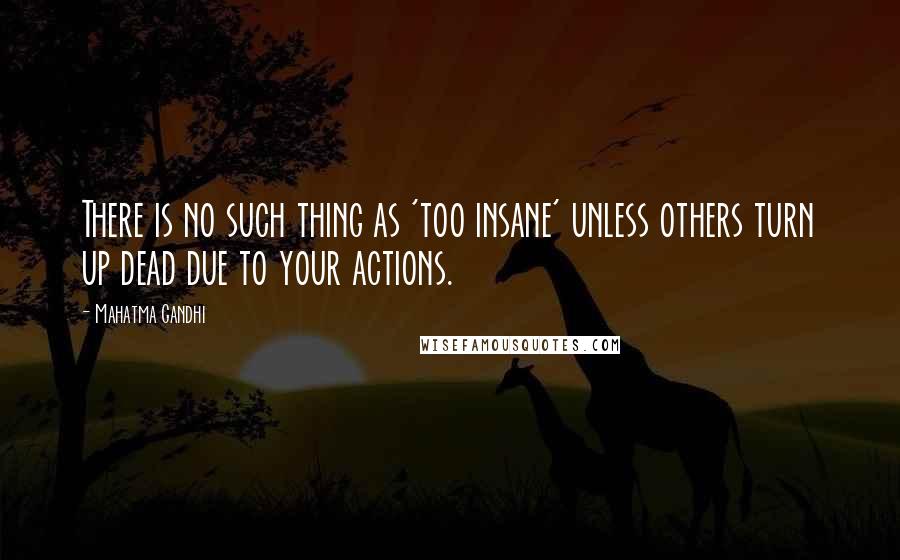 There is no such thing as 'too insane' unless others turn up dead due to your actions.

- Mahatma Gandhi

WISEFAMOUSQUOTES.COM